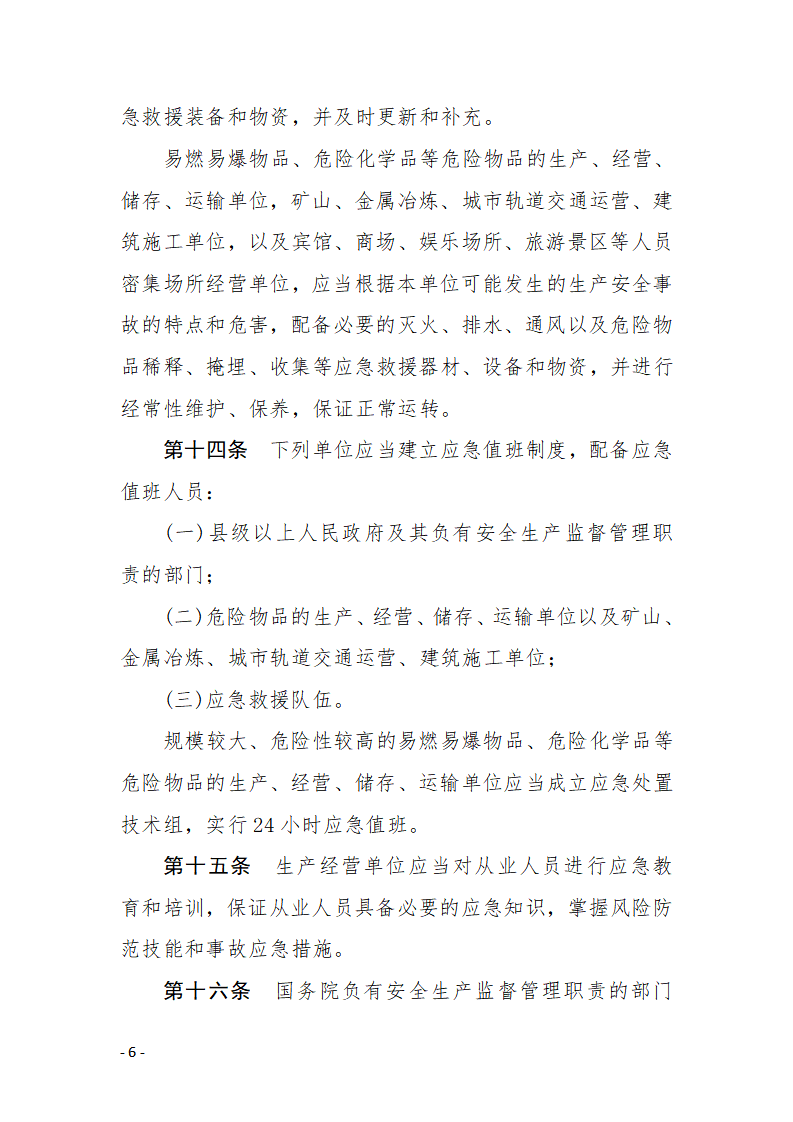 急救援装备和物资，并及时更新和补充。

易燃易爆物品、危险化学品等危险物品的生产、经营、储存、运输单位，矿山、金属冶炼、城市轨道交通运营、建筑施工单位，以及宾馆、商场、娱乐场所、旅游景区等人员密集场所经营单位，应当根据本单位可能发生的生产安全事故的特点和危害，配备必要的灭火、排水、通风以及危险物品稀释、掩埋、收集等应急救援器材、设备和物资，并进行经常性维护、保养，保证正常运转。

第十四条　下列单位应当建立应急值班制度，配备应急值班人员：

(一)县级以上人民政府及其负有安全生产监督管理职责的部门；

(二)危险物品的生产、经营、储存、运输单位以及矿山、金属冶炼、城市轨道交通运营、建筑施工单位；

(三)应急救援队伍。

规模较大、危险性较高的易燃易爆物品、危险化学品等危险物品的生产、经营、储存、运输单位应当成立应急处置技术组，实行24小时应急值班。

第十五条　生产经营单位应当对从业人员进行应急教育和培训，保证从业人员具备必要的应急知识，掌握风险防范技能和事故应急措施。

第十六条　国务院负有安全生产监督管理职责的部门

- 6 -